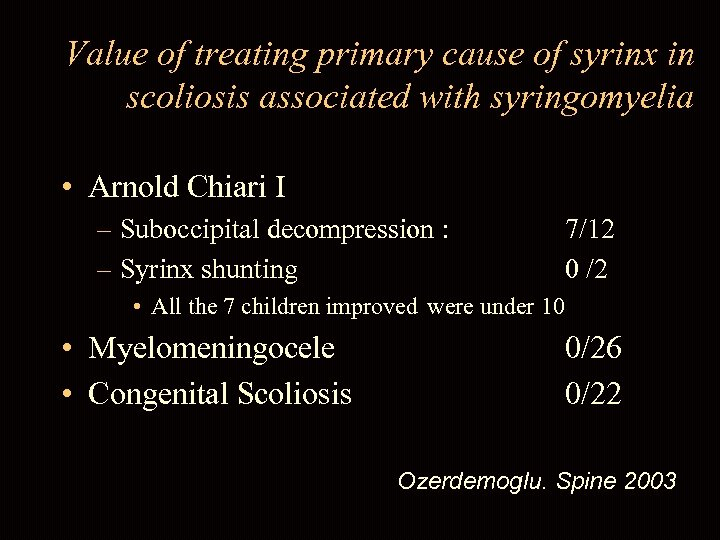 Value of treating primary cause of syrinx in scoliosis associated with syringomyelia

• Arnold Chiari I
– Suboccipital decompression : 7/12
– Syrinx shunting 0 /2
• All the 7 children improved were under 10
• Myelomeningocele 0/26
• Congenital Scoliosis 0/22

Ozerdemoglu. Spine 2003